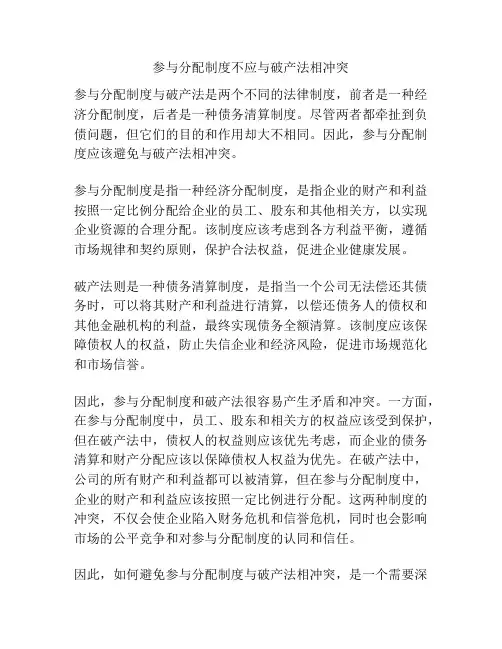 参与分配制度不应与破产法相冲突

参与分配制度与破产法是两个不同的法律制度，前者是一种经济分配制度，后者是一种债务清算制度。尽管两者都牵扯到负债问题，但它们的目的和作用却大不相同。因此，参与分配制度应该避免与破产法相冲突。

参与分配制度是指一种经济分配制度，是指企业的财产和利益按照一定比例分配给企业的员工、股东和其他相关方，以实现企业资源的合理分配。该制度应该考虑到各方利益平衡，遵循市场规律和契约原则，保护合法权益，促进企业健康发展。

破产法则是一种债务清算制度，是指当一个公司无法偿还其债务时，可以将其财产和利益进行清算，以偿还债务人的债权和其他金融机构的利益，最终实现债务全额清算。该制度应该保障债权人的权益，防止失信企业和经济风险，促进市场规范化和市场信誉。

因此，参与分配制度和破产法很容易产生矛盾和冲突。一方面，在参与分配制度中，员工、股东和相关方的权益应该受到保护，但在破产法中，债权人的权益则应该优先考虑，而企业的债务清算和财产分配应该以保障债权人权益为优先。在破产法中，公司的所有财产和利益都可以被清算，但在参与分配制度中，企业的财产和利益应该按照一定比例进行分配。这两种制度的冲突，不仅会使企业陷入财务危机和信誉危机，同时也会影响市场的公平竞争和对参与分配制度的认同和信任。

因此，如何避免参与分配制度与破产法相冲突，是一个需要深